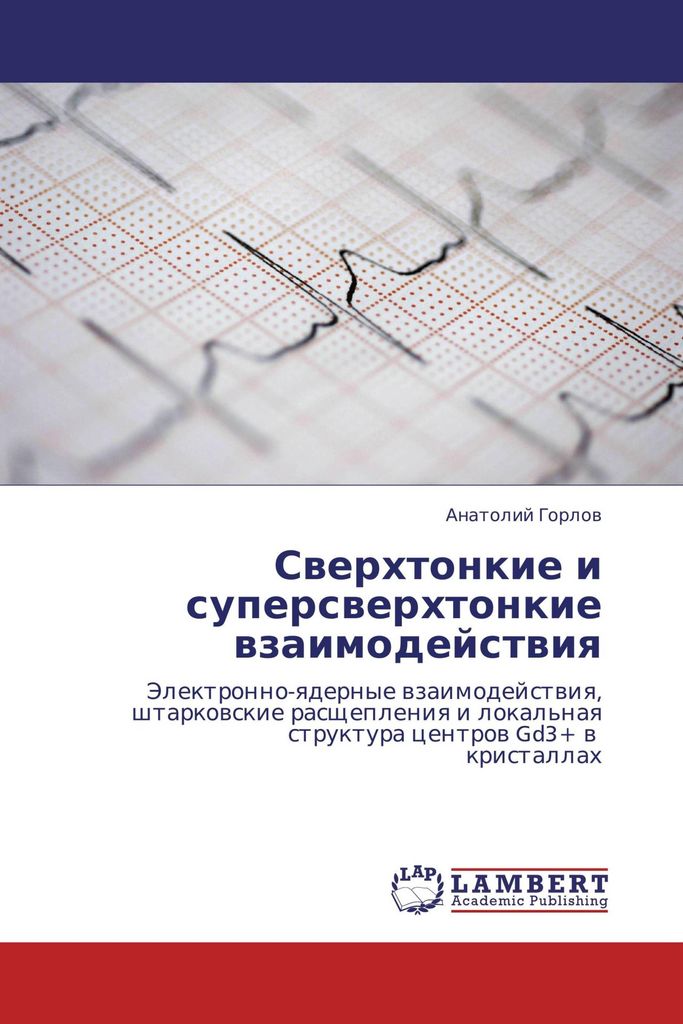 Анатолий Горлов

Сверхтонкие и суперсверхтонкие взаимодействия

Электронно-ядерные взаимодействия, штарковские расщепления и локальная структура центров Gd3+ в кристаллах

LAP
LAMBERT
Academic Publishing